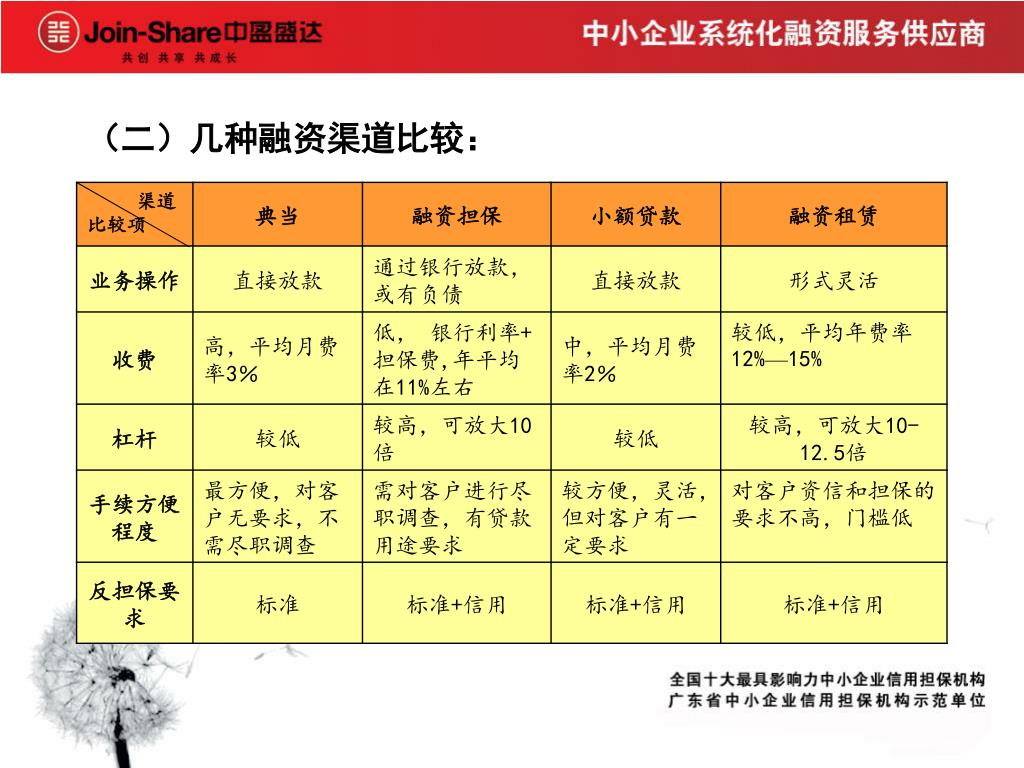 Join-Share中盈盛达
共创 共享 共成长

中小企业系统化融资服务供应商

（二）几种融资渠道比较：

| 渠道 比较项 | 典当 | 融资担保 | 小额贷款 | 融资租赁 |
|---|---|---|---|---|
| 业务操作 | 直接放款 | 通过银行放款，或有负债 | 直接放款 | 形式灵活 |
| 收费 | 高，平均月费率3% | 低， 银行利率+担保费,年平均在11%左右 | 中，平均月费率2% | 较低，平均年费率12%—15% |
| 杠杆 | 较低 | 较高，可放大10倍 | 较低 | 较高，可放大10-12.5倍 |
| 手续方便程度 | 最方便，对客户无要求，不需尽职调查 | 需对客户进行尽职调查，有贷款用途要求 | 较方便，灵活，但对客户有一定要求 | 对客户资信和担保的要求不高，门槛低 |
| 反担保要求 | 标准 | 标准+信用 | 标准+信用 | 标准+信用 |

全国十大最具影响力中小企业信用担保机构
广东省中小企业信用担保机构示范单位